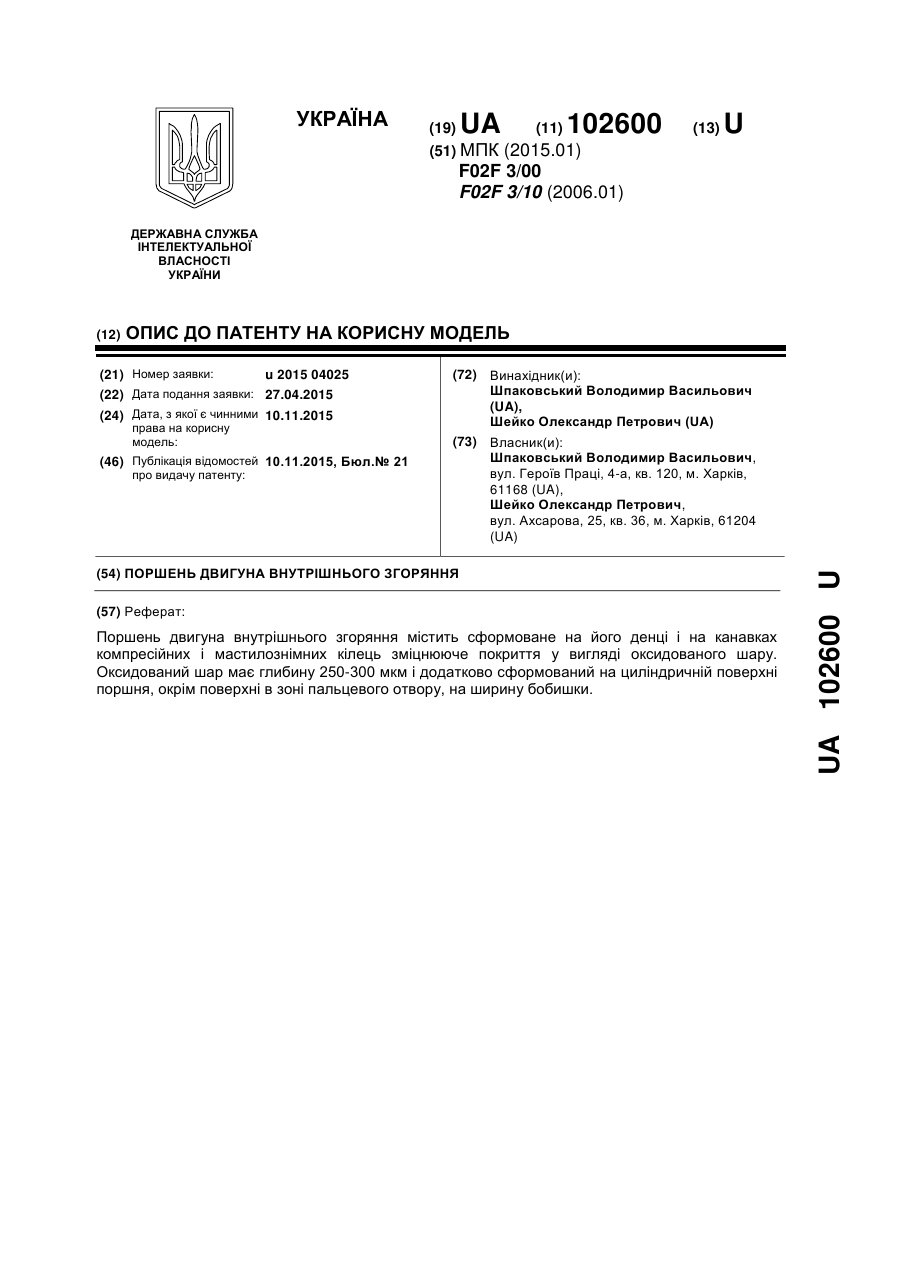 УКРАЇНА

(19) UA (11) 102600 (13) U

(51) МПК (2015.01)
F02F 3/00
F02F 3/10 (2006.01)

ДЕРЖАВНА СЛУЖБА ІНТЕЛЕКТУАЛЬНОЇ ВЛАСНОСТІ УКРАЇНИ

(12) ОПИС ДО ПАТЕНТУ НА КОРИСНУ МОДЕЛЬ

(21) Номер заявки: u 2015 04025
(22) Дата подання заявки: 27.04.2015
(24) Дата, з якої є чинними права на корисну модель: 10.11.2015
(46) Публікація відомостей про видачу патенту: 10.11.2015, Бюл.№ 21

(72) Винахідник(и):
Шпаковський Володимир Васильович (UA),
Шейко Олександр Петрович (UA)

(73) Власник(и):
Шпаковський Володимир Васильович, вул. Героїв Праці, 4-а, кв. 120, м. Харків, 61168 (UA),
Шейко Олександр Петрович, вул. Ахсарова, 25, кв. 36, м. Харків, 61204 (UA)

(54) ПОРШЕНЬ ДВИГУНА ВНУТРІШНЬОГО ЗГОРЯННЯ

(57) Реферат:

Поршень двигуна внутрішнього згоряння містить сформоване на його денці і на канавках компресійних і мастилознімних кілець зміцнююче покриття у вигляді оксидованого шару. Оксидований шар має глибину 250-300 мкм і додатково сформований на циліндричній поверхні поршня, окрім поверхні в зоні пальцевого отвору, на ширину бобишки.

UA 102600 U